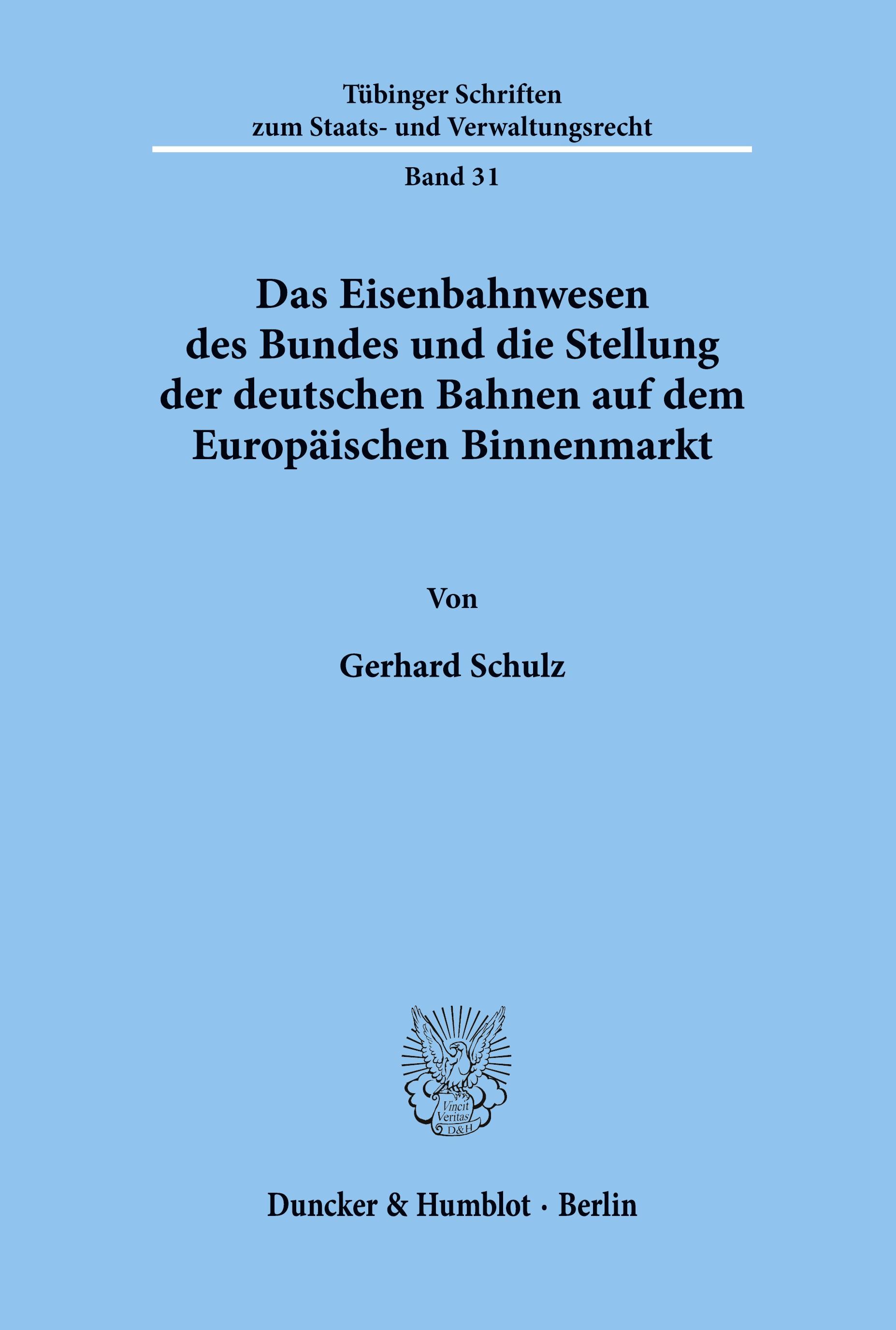 Tübinger Schriften
zum Staats- und Verwaltungsrecht

Band 31

Das Eisenbahnwesen des Bundes und die Stellung der deutschen Bahnen auf dem Europäischen Binnenmarkt

Von

Gerhard Schulz

Vincit Veritas D&H

Duncker & Humblot · Berlin